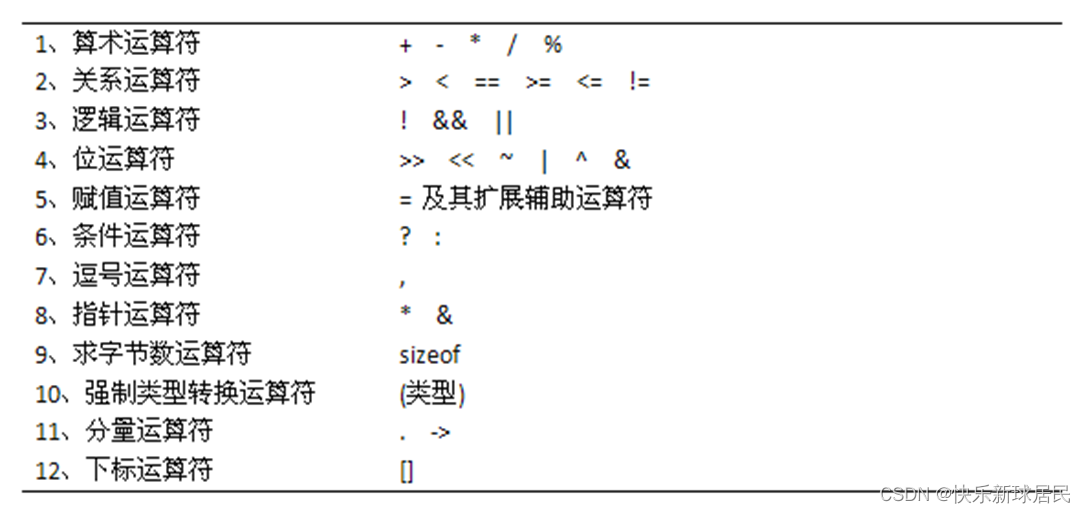 1、算术运算符 + - * / %
2、关系运算符 > < == >= <= !=
3、逻辑运算符 ! && ||
4、位运算符 >> << ~ | ^ &
5、赋值运算符 = 及其扩展辅助运算符
6、条件运算符 ? :
7、逗号运算符 ,
8、指针运算符 * &
9、求字节数运算符 sizeof
10、强制类型转换运算符 (类型)
11、分量运算符 . ->
12、下标运算符 []

CSDN @快乐新球居民